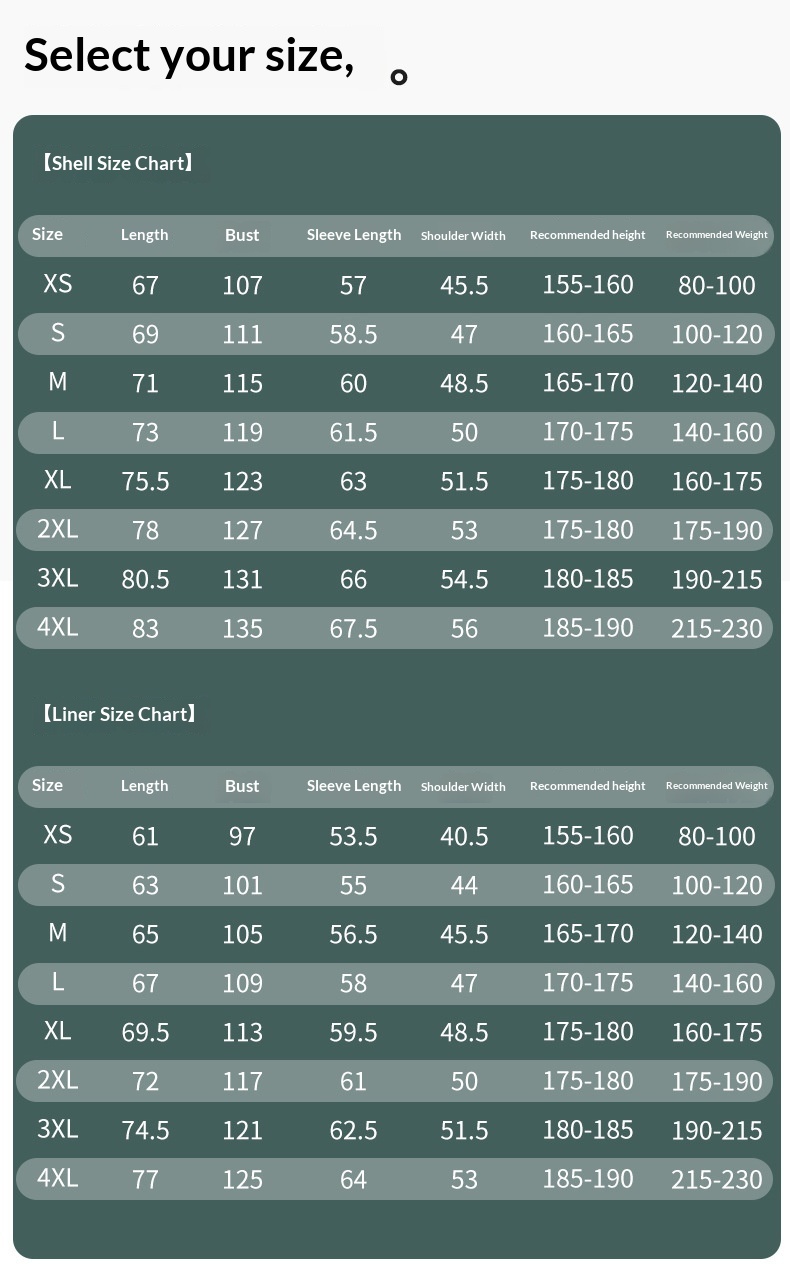 Select your size, 。

【Shell Size Chart】

| Size | Length | Bust | Sleeve Length | Shoulder Width | Recommended height | Recommended Weight |
|---|---|---|---|---|---|---|
| XS | 67 | 107 | 57 | 45.5 | 155-160 | 80-100 |
| S | 69 | 111 | 58.5 | 47 | 160-165 | 100-120 |
| M | 71 | 115 | 60 | 48.5 | 165-170 | 120-140 |
| L | 73 | 119 | 61.5 | 50 | 170-175 | 140-160 |
| XL | 75.5 | 123 | 63 | 51.5 | 175-180 | 160-175 |
| 2XL | 78 | 127 | 64.5 | 53 | 175-180 | 175-190 |
| 3XL | 80.5 | 131 | 66 | 54.5 | 180-185 | 190-215 |
| 4XL | 83 | 135 | 67.5 | 56 | 185-190 | 215-230 |

【Liner Size Chart】

| Size | Length | Bust | Sleeve Length | Shoulder Width | Recommended height | Recommended Weight |
|---|---|---|---|---|---|---|
| XS | 61 | 97 | 53.5 | 40.5 | 155-160 | 80-100 |
| S | 63 | 101 | 55 | 44 | 160-165 | 100-120 |
| M | 65 | 105 | 56.5 | 45.5 | 165-170 | 120-140 |
| L | 67 | 109 | 58 | 47 | 170-175 | 140-160 |
| XL | 69.5 | 113 | 59.5 | 48.5 | 175-180 | 160-175 |
| 2XL | 72 | 117 | 61 | 50 | 175-180 | 175-190 |
| 3XL | 74.5 | 121 | 62.5 | 51.5 | 180-185 | 190-215 |
| 4XL | 77 | 125 | 64 | 53 | 185-190 | 215-230 |